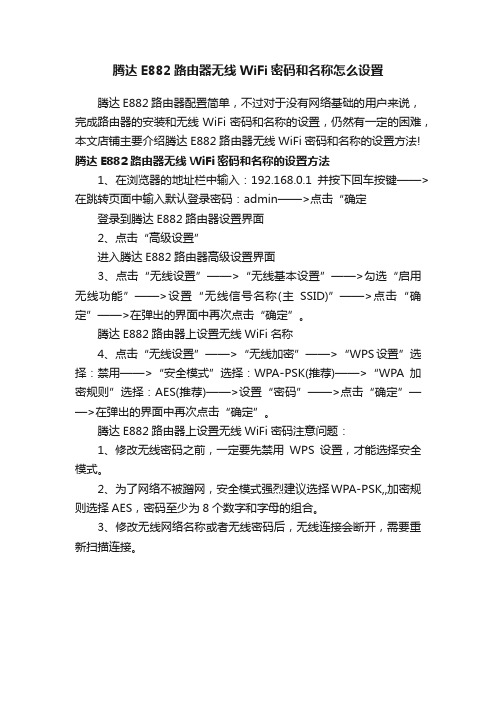 腾达 E882 路由器无线 WiFi 密码和名称怎么设置

腾达 E882 路由器配置简单，不过对于没有网络基础的用户来说，完成路由器的安装和无线 WiFi 密码和名称的设置，仍然有一定的困难，本文店铺主要介绍腾达 E882 路由器无线 WiFi 密码和名称的设置方法!

腾达 E882 路由器无线 WiFi 密码和名称的设置方法

1、在浏览器的地址栏中输入：192.168.0.1 并按下回车按键——>在跳转页面中输入默认登录密码：admin——>点击“确定

登录到腾达 E882 路由器设置界面

2、点击“高级设置”

进入腾达 E882 路由器高级设置界面

3、点击“无线设置”——>“无线基本设置”——>勾选“启用无线功能”——>设置“无线信号名称(主 SSID)”——>点击“确定”——>在弹出的界面中再次点击“确定”。

腾达 E882 路由器上设置无线 WiFi 名称

4、点击“无线设置”——>“无线加密”——>“WPS 设置”选择：禁用——>“安全模式”选择：WPA-PSK(推荐)——>“WPA 加密规则”选择：AES(推荐)——>设置“密码”——>点击“确定”——>在弹出的界面中再次点击“确定”。

腾达 E882 路由器上设置无线 WiFi 密码注意问题：

1、修改无线密码之前，一定要先禁用 WPS 设置，才能选择安全模式。

2、为了网络不被蹭网，安全模式强烈建议选择 WPA-PSK,,加密规则选择 AES，密码至少为 8 个数字和字母的组合。

3、修改无线网络名称或者无线密码后，无线连接会断开，需要重新扫描连接。